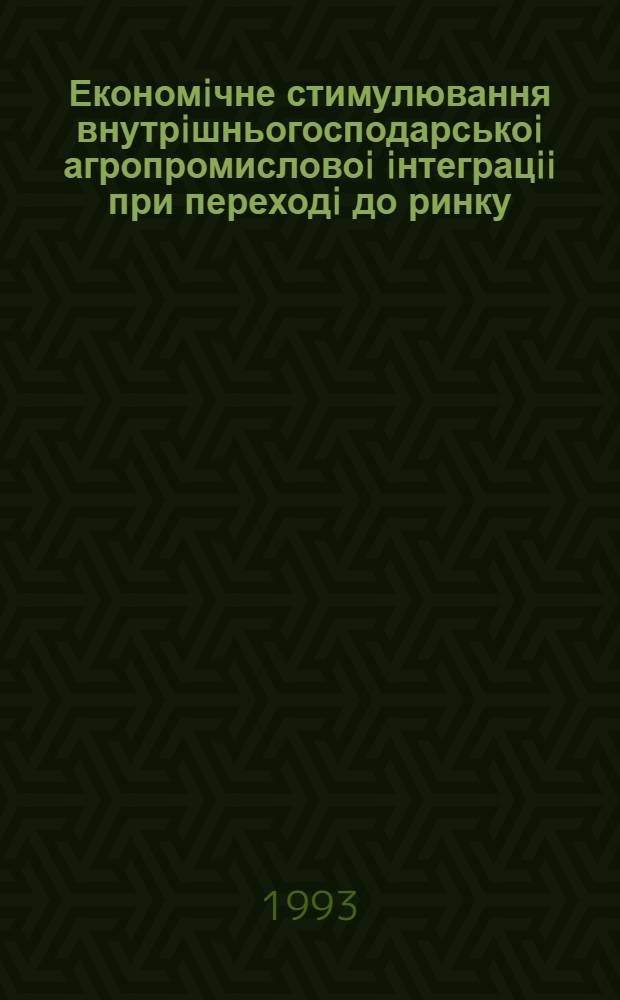 Економічне стимулювання внутрішньогосподарськоі агропромисловоі інтеграціі при переході до ринку

1993